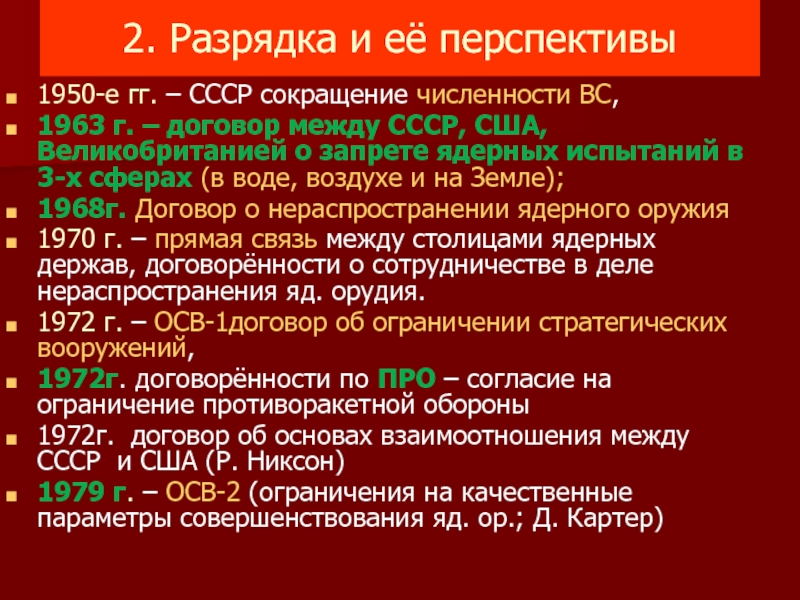 2. Разрядка и её перспективы

1950-е гг. – СССР сокращение численности ВС,

1963 г. – договор между СССР, США, Великобританией о запрете ядерных испытаний в 3-х сферах (в воде, воздухе и на Земле);

1968г. Договор о нераспространении ядерного оружия

1970 г. – прямая связь между столицами ядерных держав, договорённости о сотрудничестве в деле нераспространения яд. орудия.

1972 г. – ОСВ-1договор об ограничении стратегических вооружений,

1972г. договорённости по ПРО – согласие на ограничение противоракетной обороны

1972г. договор об основах взаимоотношения между СССР и США (Р. Никсон)

1979 г. – ОСВ-2 (ограничения на качественные параметры совершенствования яд. ор.; Д. Картер)